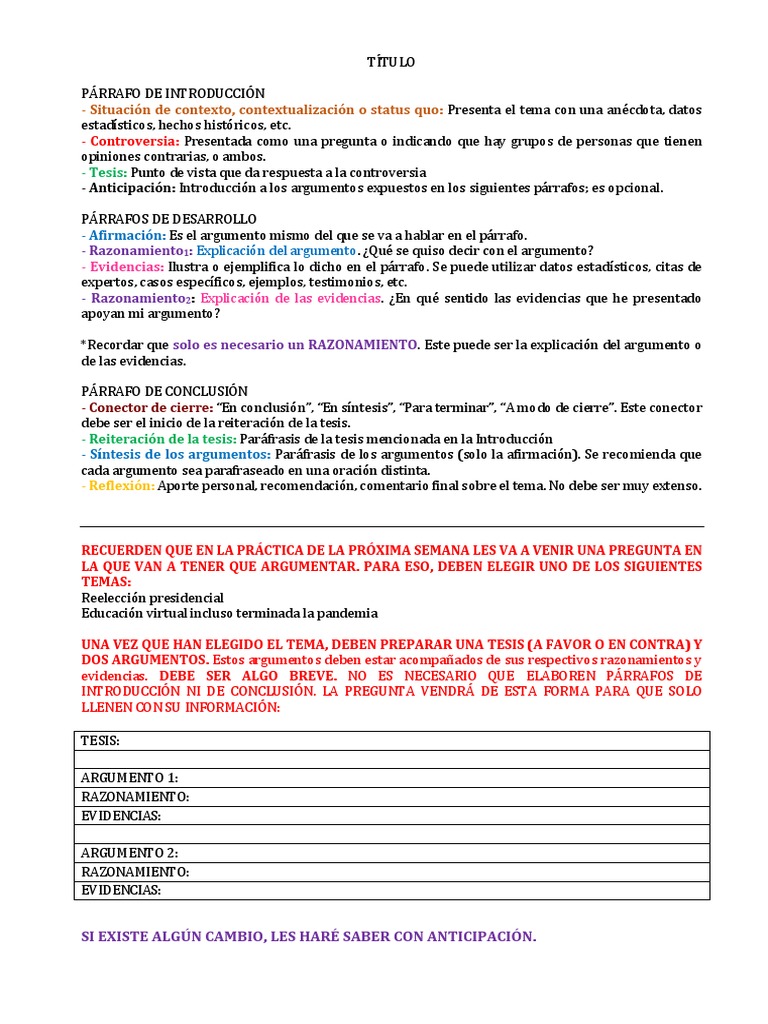 TÍTULO

PÁRRAFO DE INTRODUCCIÓN
- Situación de contexto, contextualización o status quo: Presenta el tema con una anécdota, datos estadísticos, hechos históricos, etc.
- Controversia: Presentada como una pregunta o indicando que hay grupos de personas que tienen opiniones contrarias, o ambos.
- Tesis: Punto de vista que da respuesta a la controversia
- Anticipación: Introducción a los argumentos expuestos en los siguientes párrafos; es opcional.

PÁRRAFOS DE DESARROLLO
- Afirmación: Es el argumento mismo del que se va a hablar en el párrafo.
- Razonamiento$_1$: Explicación del argumento. ¿Qué se quiso decir con el argumento?
- Evidencias: Ilustra o ejemplifica lo dicho en el párrafo. Se puede utilizar datos estadísticos, citas de expertos, casos específicos, ejemplos, testimonios, etc.
- Razonamiento$_2$: Explicación de las evidencias. ¿En qué sentido las evidencias que he presentado apoyan mi argumento?

*Recordar que solo es necesario un RAZONAMIENTO. Este puede ser la explicación del argumento o de las evidencias.

PÁRRAFO DE CONCLUSIÓN
- Conector de cierre: "En conclusión", "En síntesis", "Para terminar", "A modo de cierre". Este conector debe ser el inicio de la reiteración de la tesis.
- Reiteración de la tesis: Paráfrasis de la tesis mencionada en la Introducción
- Síntesis de los argumentos: Paráfrasis de los argumentos (solo la afirmación). Se recomienda que cada argumento sea parafraseado en una oración distinta.
- Reflexión: Aporte personal, recomendación, comentario final sobre el tema. No debe ser muy extenso.

RECUERDEN QUE EN LA PRÁCTICA DE LA PRÓXIMA SEMANA LES VA A VENIR UNA PREGUNTA EN LA QUE VAN A TENER QUE ARGUMENTAR. PARA ESO, DEBEN ELEGIR UNO DE LOS SIGUIENTES TEMAS:
Reelección presidencial
Educación virtual incluso terminada la pandemia

UNA VEZ QUE HAN ELEGIDO EL TEMA, DEBEN PREPARAR UNA TESIS (A FAVOR O EN CONTRA) Y DOS ARGUMENTOS. Estos argumentos deben estar acompañados de sus respectivos razonamientos y evidencias. DEBE SER ALGO BREVE. NO ES NECESARIO QUE ELABOREN PÁRRAFOS DE INTRODUCCIÓN NI DE CONCLUSIÓN. LA PREGUNTA VENDRÁ DE ESTA FORMA PARA QUE SOLO LLENEN CON SU INFORMACIÓN:

| TESIS: |
|---|
| |
| ARGUMENTO 1: |
| RAZONAMIENTO: |
| EVIDENCIAS: |
| |
| ARGUMENTO 2: |
| RAZONAMIENTO: |
| EVIDENCIAS: |

SI EXISTE ALGÚN CAMBIO, LES HARÉ SABER CON ANTICIPACIÓN.